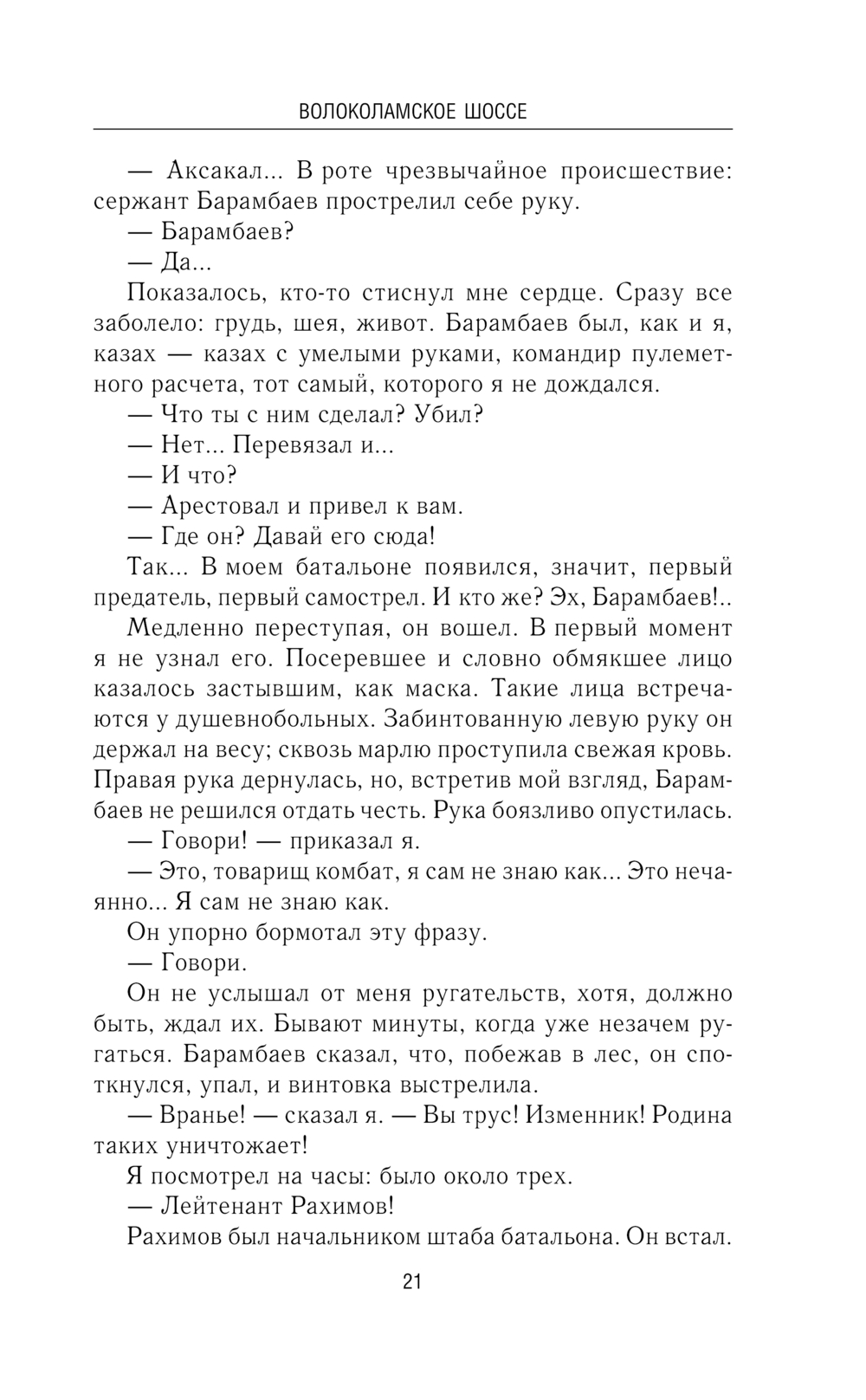 ВОЛОКОЛАМСКОЕ ШОССЕ

— Аксакал... В роте чрезвычайное происшествие: сержант Барамбаев прострелил себе руку.

— Барамбаев?

— Да...

Показалось, кто-то стиснул мне сердце. Сразу все заболело: грудь, шея, живот. Барамбаев был, как и я, казах — казах с умелыми руками, командир пулеметного расчета, тот самый, которого я не дождался.

— Что ты с ним сделал? Убил?

— Нет... Перевязал и...

— И что?

— Арестовал и привел к вам.

— Где он? Давай его сюда!

Так... В моем батальоне появился, значит, первый предатель, первый самострел. И кто же? Эх, Барамбаев!..

Медленно переступая, он вошел. В первый момент я не узнал его. Посеревшее и словно обмякшее лицо казалось застывшим, как маска. Такие лица встречаются у душевнобольных. Забинтованную левую руку он держал на весу; сквозь марлю проступила свежая кровь. Правая рука дернулась, но, встретив мой взгляд, Барамбаев не решился отдать честь. Рука боязливо опустилась.

— Говори! — приказал я.

— Это, товарищ комбат, я сам не знаю как... Это нечаянно... Я сам не знаю как.

Он упорно бормотал эту фразу.

— Говори.

Он не услышал от меня ругательств, хотя, должно быть, ждал их. Бывают минуты, когда уже незачем ругаться. Барамбаев сказал, что, побежав в лес, он споткнулся, упал, и винтовка выстрелила.

— Вранье! — сказал я. — Вы трус! Изменник! Родина таких уничтожает!

Я посмотрел на часы: было около трех.

— Лейтенант Рахимов!

Рахимов был начальником штаба батальона. Он встал.

21